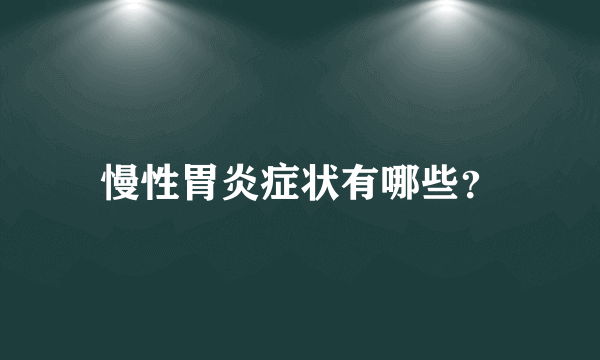 慢性胃炎症状有哪些?